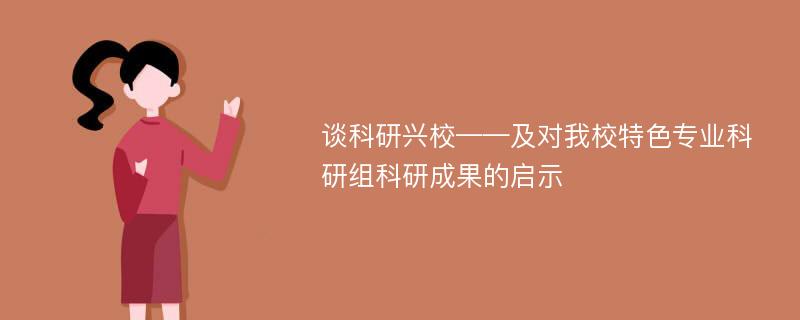 谈科研兴校——及对我校特色专业科研组科研成果的启示